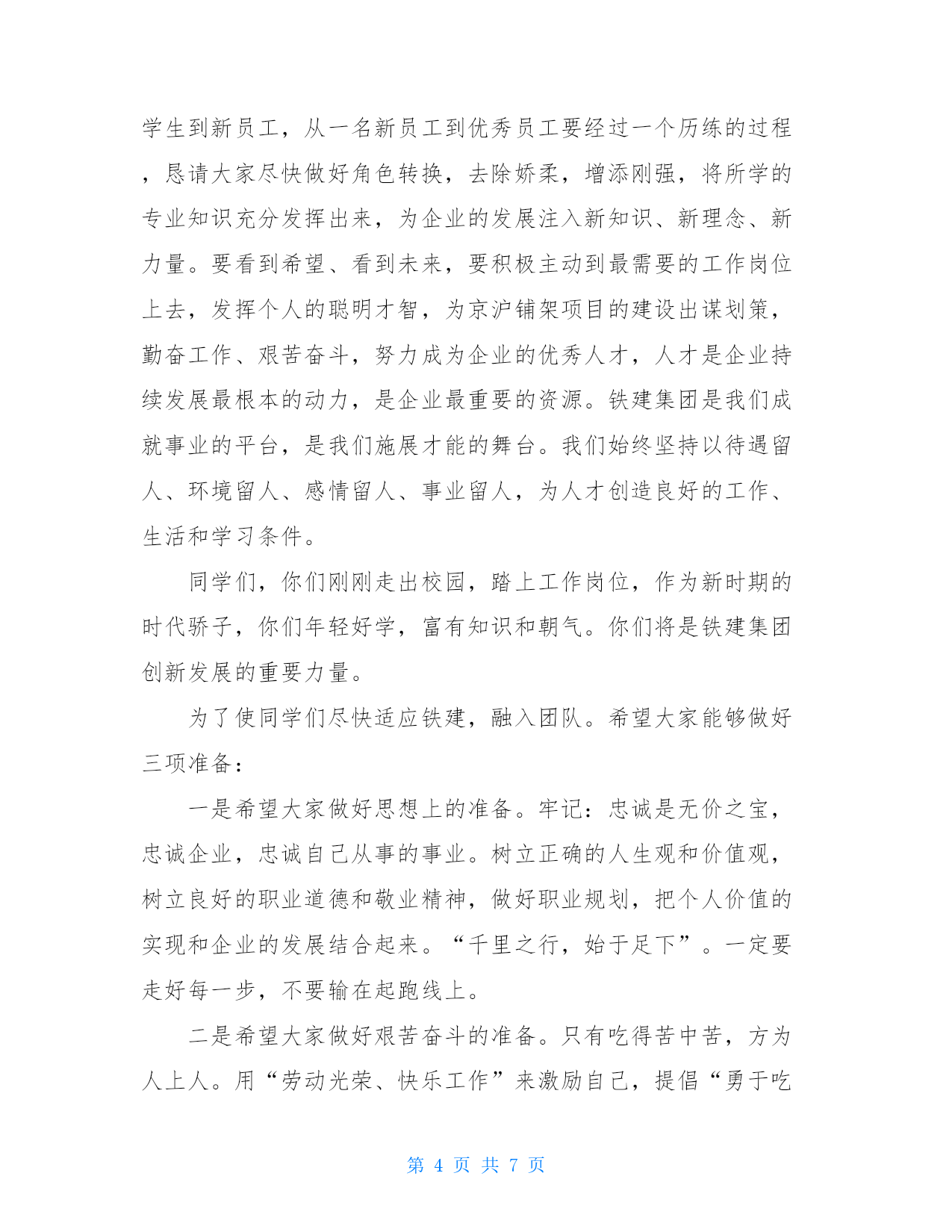 学生到新员工，从一名新员工到优秀员工要经过一个历练的过程，恳请大家尽快做好角色转换，去除娇柔，增添刚强，将所学的专业知识充分发挥出来，为企业的发展注入新知识、新理念、新力量。要看到希望、看到未来，要积极主动到最需要的工作岗位上去，发挥个人的聪明才智，为京沪铺架项目的建设出谋划策，勤奋工作、艰苦奋斗，努力成为企业的优秀人才，人才是企业持续发展最根本的动力，是企业最重要的资源。铁建集团是我们成就事业的平台，是我们施展才能的舞台。我们始终坚持以待遇留人、环境留人、感情留人、事业留人，为人才创造良好的工作、生活和学习条件。

同学们，你们刚刚走出校园，踏上工作岗位，作为新时期的时代骄子，你们年轻好学，富有知识和朝气。你们将是铁建集团创新发展的重要力量。

为了使同学们尽快适应铁建，融入团队。希望大家能够做好三项准备：

一是希望大家做好思想上的准备。牢记：忠诚是无价之宝，忠诚企业，忠诚自己从事的事业。树立正确的人生观和价值观，树立良好的职业道德和敬业精神，做好职业规划，把个人价值的实现和企业的发展结合起来。“千里之行，始于足下”。一定要走好每一步，不要输在起跑线上。

二是希望大家做好艰苦奋斗的准备。只有吃得苦中苦，方为人上人。用“劳动光荣、快乐工作”来激励自己，提倡“勇于吃

第 4 页 共 7 页